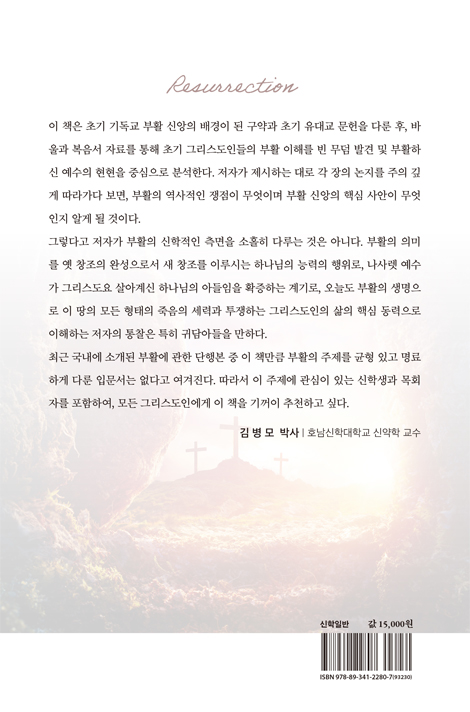 Resurrection

이 책은 초기 기독교 부활 신앙의 배경이 된 구약과 초기 유대교 문헌을 다룬 후, 바울과 복음서 자료를 통해 초기 그리스도인들의 부활 이해를 빈 무덤 발견 및 부활하신 예수의 현현을 중심으로 분석한다. 저자가 제시하는 대로 각 장의 논지를 주의 깊게 따라가다 보면, 부활의 역사적인 쟁점이 무엇이며 부활 신앙의 핵심 사안이 무엇인지 알게 될 것이다.

그렇다고 저자가 부활의 신학적인 측면을 소홀히 다루는 것은 아니다. 부활의 의미를 옛 창조의 완성으로서 새 창조를 이루시는 하나님의 능력의 행위로, 나사렛 예수가 그리스도요 살아계신 하나님의 아들임을 확증하는 계기로, 오늘도 부활의 생명으로 이 땅의 모든 형태의 죽음의 세력과 투쟁하는 그리스도인의 삶의 핵심 동력으로 이해하는 저자의 통찰은 특히 귀담아들을 만하다.

최근 국내에 소개된 부활에 관한 단행본 중 이 책만큼 부활의 주제를 균형 있고 명료하게 다룬 입문서는 없다고 여겨진다. 따라서 이 주제에 관심이 있는 신학생과 목회자를 포함하여, 모든 그리스도인에게 이 책을 기꺼이 추천하고 싶다.

김 병 모 박사 | 호남신학대학교 신약학 교수

신학일반 값 15,000원

ISBN 978-89-341-2280-7(93230)